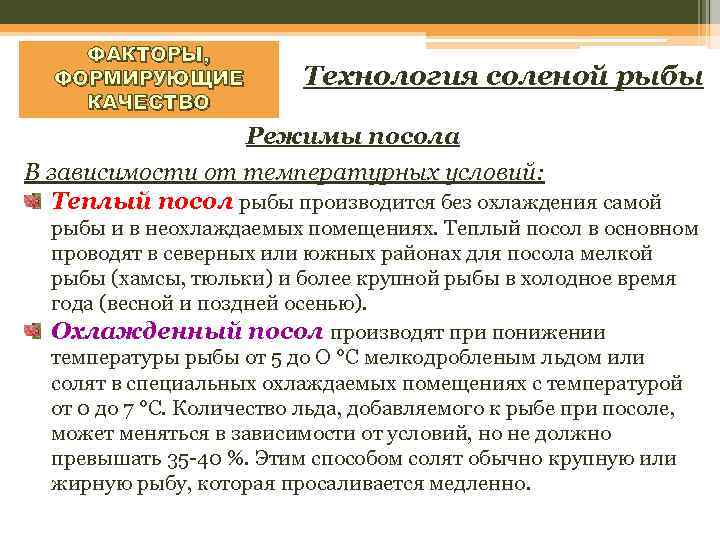 ФАКТОРЫ, ФОРМИРУЮЩИЕ КАЧЕСТВО

Технология соленой рыбы

Режимы посола

В зависимости от температурных условий:

Теплый посол рыбы производится без охлаждения самой рыбы и в неохлаждаемых помещениях. Теплый посол в основном проводят в северных или южных районах для посола мелкой рыбы (хамсы, тюльки) и более крупной рыбы в холодное время года (весной и поздней осенью).

Охлажденный посол производят при понижении температуры рыбы от 5 до О °С мелкодробленым льдом или солят в специальных охлаждаемых помещениях с температурой от 0 до 7 °С. Количество льда, добавляемого к рыбе при посоле, может меняться в зависимости от условий, но не должно превышать 35-40 %. Этим способом солят обычно крупную или жирную рыбу, которая просаливается медленно.